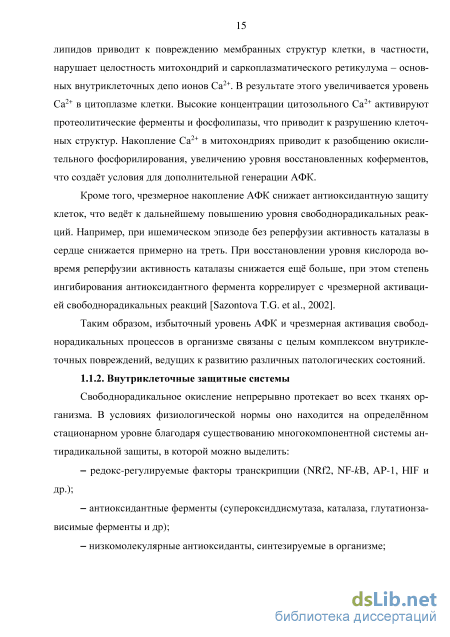 15

липидов приводит к повреждению мембранных структур клетки, в частности, нарушает целостность митохондрий и саркоплазматического ретикулума – основных внутриклеточных депо ионов $Ca^{2+}$. В результате этого увеличивается уровень $Ca^{2+}$ в цитоплазме клетки. Высокие концентрации цитозольного $Ca^{2+}$ активируют протеолитические ферменты и фосфолипазы, что приводит к разрушению клеточных структур. Накопление $Ca^{2+}$ в митохондриях приводит к разобщению окислительного фосфорилирования, увеличению уровня восстановленных коферментов, что создаёт условия для дополнительной генерации АФК.

Кроме того, чрезмерное накопление АФК снижает антиоксидантную защиту клеток, что ведёт к дальнейшему повышению уровня свободнорадикальных реакций. Например, при ишемическом эпизоде без реперфузии активность каталазы в сердце снижается примерно на треть. При восстановлении уровня кислорода вовремя реперфузии активность каталазы снижается ещё больше, при этом степень ингибирования антиоксидантного фермента коррелирует с чрезмерной активацией свободнорадикальных реакций [Sazontova T.G. et al., 2002].

Таким образом, избыточный уровень АФК и чрезмерная активация свободнорадикальных процессов в организме связаны с целым комплексом внутриклеточных повреждений, ведущих к развитию различных патологических состояний.

1.1.2. Внутриклеточные защитные системы

Свободнорадикальное окисление непрерывно протекает во всех тканях организма. В условиях физиологической нормы оно находится на определённом стационарном уровне благодаря существованию многокомпонентной системы антирадикальной защиты, в которой можно выделить:

– редокс-регулируемые факторы транскрипции (NRf2, NF-kB, AP-1, HIF и др.);

– антиоксидантные ферменты (супероксиддисмутаза, каталаза, глутатионзависимые ферменты и др);

– низкомолекулярные антиоксиданты, синтезируемые в организме;

dsLib.net
библиотека диссертаций